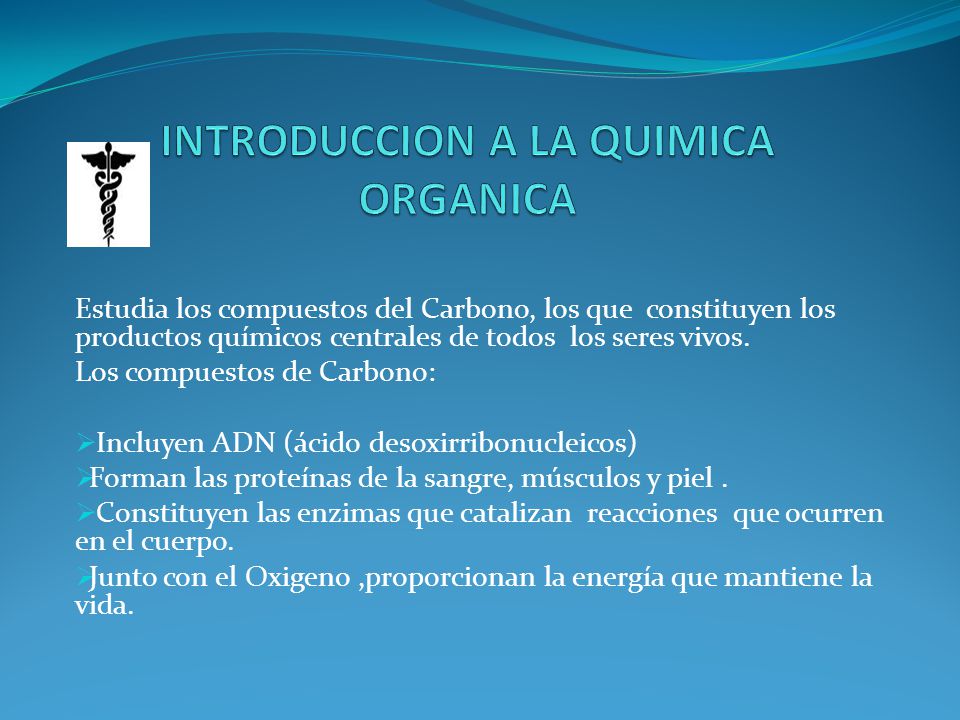 INTRODUCCION A LA QUIMICA ORGANICA

Estudia los compuestos del Carbono, los que constituyen los productos químicos centrales de todos los seres vivos.

Los compuestos de Carbono:

➢Incluyen ADN (ácido desoxirribonucleicos)

➢Forman las proteínas de la sangre, músculos y piel .

➢Constituyen las enzimas que catalizan reacciones que ocurren en el cuerpo.

➢Junto con el Oxigeno ,proporcionan la energía que mantiene la vida.